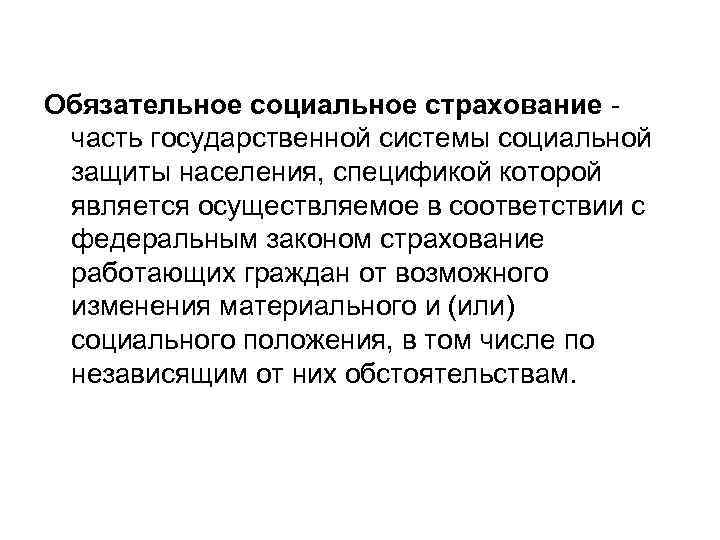 Обязательное социальное страхование - часть государственной системы социальной защиты населения, спецификой которой является осуществляемое в соответствии с федеральным законом страхование работающих граждан от возможного изменения материального и (или) социального положения, в том числе по независящим от них обстоятельствам.